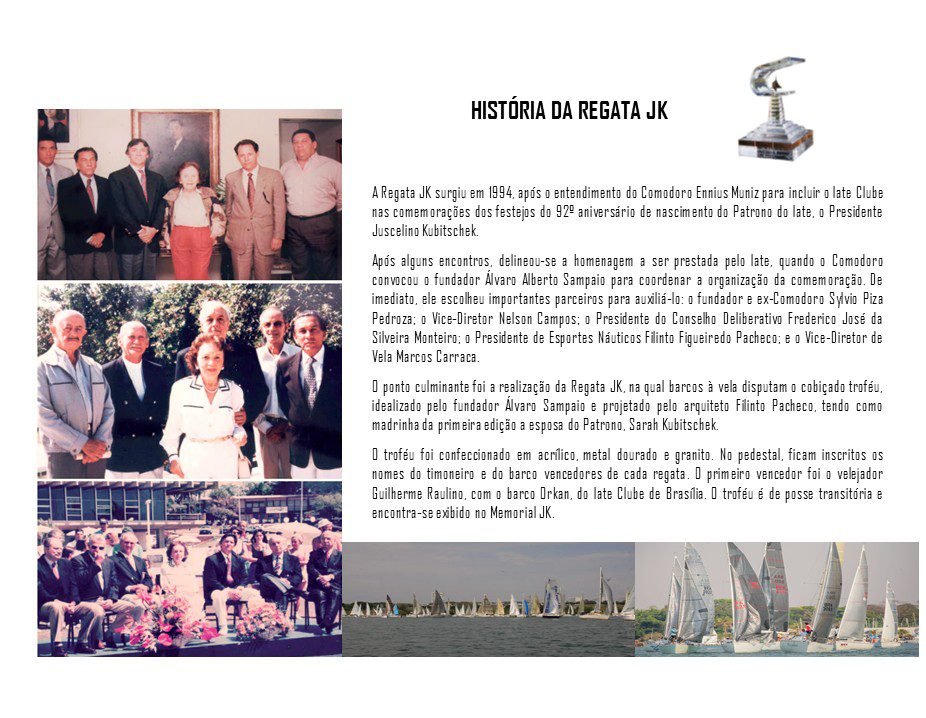 HISTÓRIA DA REGATA JK

A Regata JK surgiu em 1994, após o entendimento do Comodoro Ennius Muniz para incluir o Iate Clube nas comemorações dos festejos do 92º aniversário de nascimento do Patrono do Iate, o Presidente Juscelino Kubitschek.

Após alguns encontros, delineou-se a homenagem a ser prestada pelo Iate, quando o Comodoro convocou o fundador Álvaro Alberto Sampaio para coordenar a organização da comemoração. De imediato, ele escolheu importantes parceiros para auxiliá-lo: o fundador e ex-Comodoro Sylvio Piza Pedroza; o Vice-Diretor Nelson Campos; o Presidente do Conselho Deliberativo Frederico José da Silveira Monteiro; o Presidente de Esportes Náuticos Filinto Figueiredo Pacheco; e o Vice-Diretor de Vela Marcos Carraca.

O ponto culminante foi a realização da Regata JK, na qual barcos à vela disputam o cobiçado troféu, idealizado pelo fundador Álvaro Sampaio e projetado pelo arquiteto Filinto Pacheco, tendo como madrinha da primeira edição a esposa do Patrono, Sarah Kubitschek.

O troféu foi confeccionado em acrílico, metal dourado e granito. No pedestal, ficam inscritos os nomes do timoneiro e do barco vencedores de cada regata. O primeiro vencedor foi o velejador Guilherme Raulino, com o barco Orkan, do Iate Clube de Brasília. O troféu é de posse transitória e encontra-se exibido no Memorial JK.